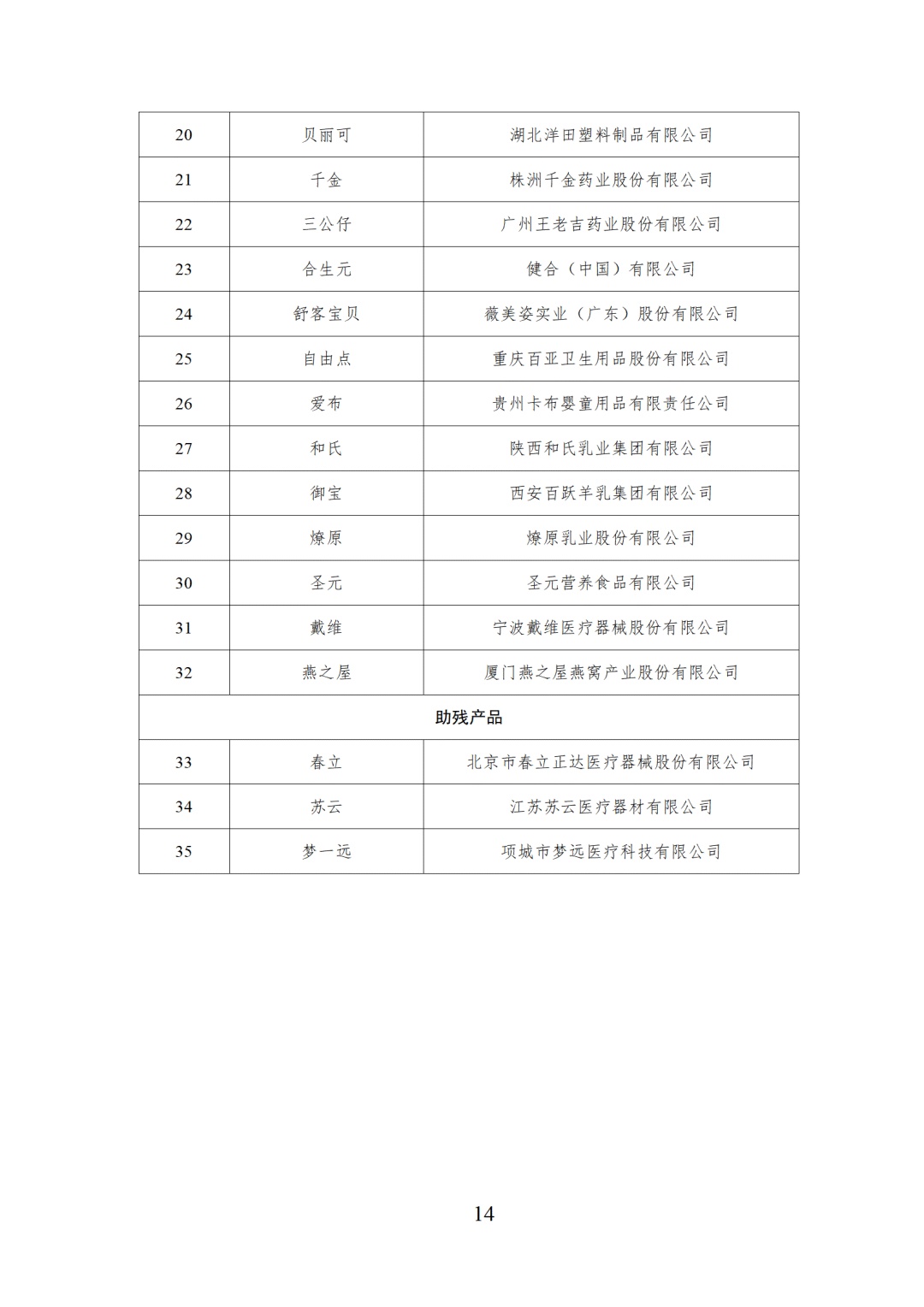 | 20 | 贝丽可 | 湖北洋田塑料制品有限公司 |
|---|---|---|
| 21 | 千金 | 株洲千金药业股份有限公司 |
| 22 | 三公仔 | 广州王老吉药业股份有限公司 |
| 23 | 合生元 | 健合（中国）有限公司 |
| 24 | 舒客宝贝 | 薇美姿实业（广东）股份有限公司 |
| 25 | 自由点 | 重庆百亚卫生用品股份有限公司 |
| 26 | 爱布 | 贵州卡布婴童用品有限责任公司 |
| 27 | 和氏 | 陕西和氏乳业集团有限公司 |
| 28 | 御宝 | 西安百跃羊乳集团有限公司 |
| 29 | 燎原 | 燎原乳业股份有限公司 |
| 30 | 圣元 | 圣元营养食品有限公司 |
| 31 | 戴维 | 宁波戴维医疗器械股份有限公司 |
| 32 | 燕之屋 | 厦门燕之屋燕窝产业股份有限公司 |
| 助残产品 | | |
| 33 | 春立 | 北京市春立正达医疗器械股份有限公司 |
| 34 | 苏云 | 江苏苏云医疗器材有限公司 |
| 35 | 梦一远 | 项城市梦远医疗科技有限公司 |

14